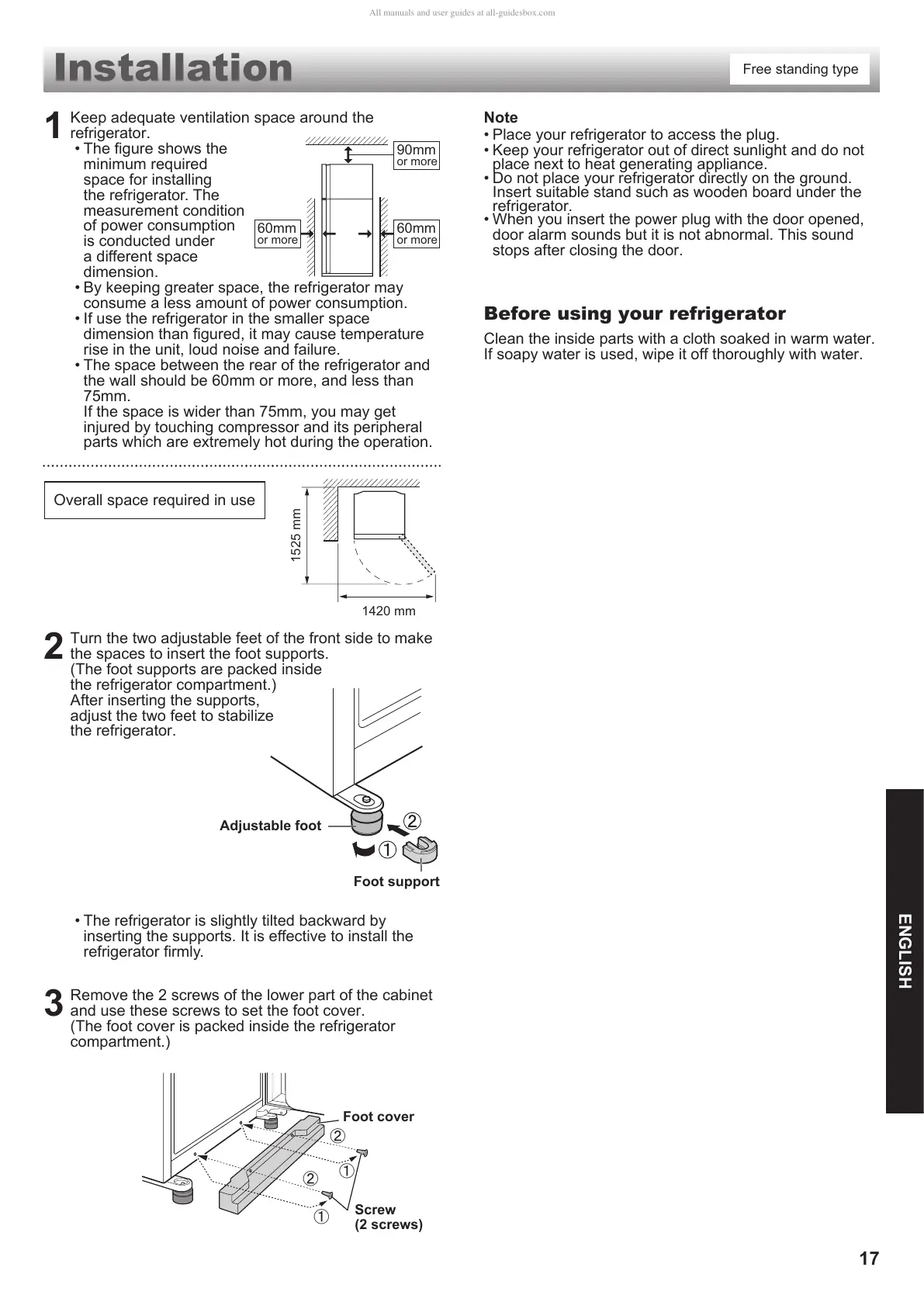 All manuals and user guides at all-guidesbox.com

Installation

Free standing type

1 Keep adequate ventilation space around the refrigerator.
• The figure shows the minimum required space for installing the refrigerator. The measurement condition of power consumption is conducted under a different space dimension.

90mm or more

60mm or more

60mm or more

• By keeping greater space, the refrigerator may consume a less amount of power consumption.
• If use the refrigerator in the smaller space dimension than figured, it may cause temperature rise in the unit, loud noise and failure.
• The space between the rear of the refrigerator and the wall should be 60mm or more, and less than 75mm.
If the space is wider than 75mm, you may get injured by touching compressor and its peripheral parts which are extremely hot during the operation.

Overall space required in use

1525 mm

1420 mm

2 Turn the two adjustable feet of the front side to make the spaces to insert the foot supports.
(The foot supports are packed inside the refrigerator compartment.)
After inserting the supports, adjust the two feet to stabilize the refrigerator.

Adjustable foot

②

①

Foot support

• The refrigerator is slightly tilted backward by inserting the supports. It is effective to install the refrigerator firmly.

3 Remove the 2 screws of the lower part of the cabinet and use these screws to set the foot cover.
(The foot cover is packed inside the refrigerator compartment.)

Foot cover

②

①

②

①

Screw
(2 screws)

Note
• Place your refrigerator to access the plug.
• Keep your refrigerator out of direct sunlight and do not place next to heat generating appliance.
• Do not place your refrigerator directly on the ground. Insert suitable stand such as wooden board under the refrigerator.
• When you insert the power plug with the door opened, door alarm sounds but it is not abnormal. This sound stops after closing the door.

Before using your refrigerator

Clean the inside parts with a cloth soaked in warm water. If soapy water is used, wipe it off thoroughly with water.

ENGLISH

17